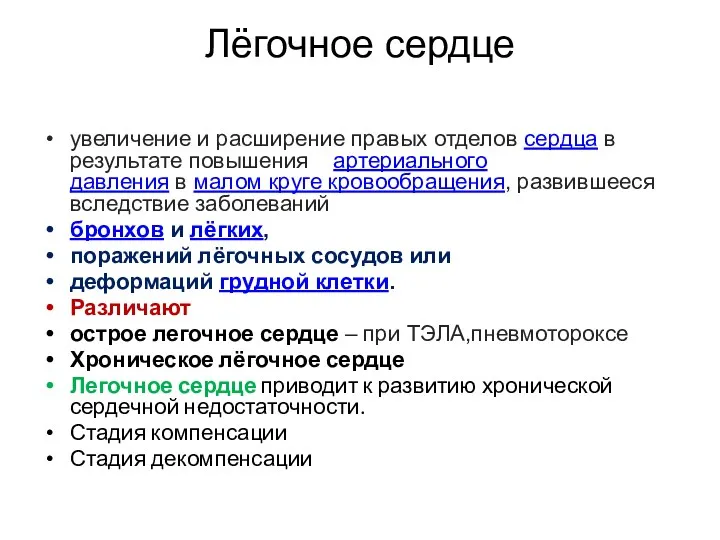 Лёгочное сердце

• увеличение и расширение правых отделов сердца в результате повышения артериального давления в малом круге кровообращения, развившееся вследствие заболеваний
• бронхов и лёгких,
• поражений лёгочных сосудов или
• деформаций грудной клетки.
• Различают
• острое легочное сердце – при ТЭЛА,пневмотороксе
• Хроническое лёгочное сердце
• Легочное сердце приводит к развитию хронической сердечной недостаточности.
• Стадия компенсации
• Стадия декомпенсации